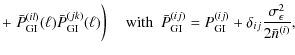 $+ \bar{P}_{\mathrm{GI}}^{(il)}(\ell)\bar{P}_{\mathrm{GI}}^{(jk)}(\ell)\Big)$ with $\bar{P}_{\mathrm{GI}}^{(ij)} = P_{\mathrm{GI}}^{(ij)} + \delta_{ij}\frac{\sigma_\epsilon^2}{2\bar{n}^{(i)}},$